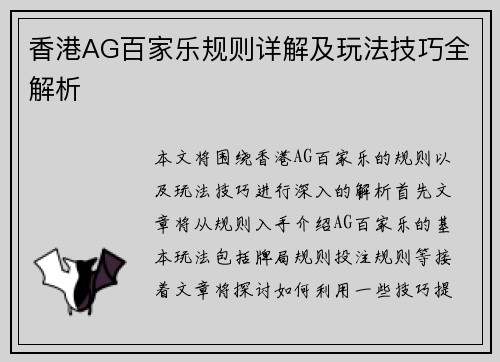 香港AG百家乐规则详解及玩法技巧全解析

本文将围绕香港AG百家乐的规则以及玩法技巧进行深入的解析首先文章将从规则入手介绍AG百家乐的基本玩法包括牌局规则投注规则等接着文章将探讨如何利用一些技巧提